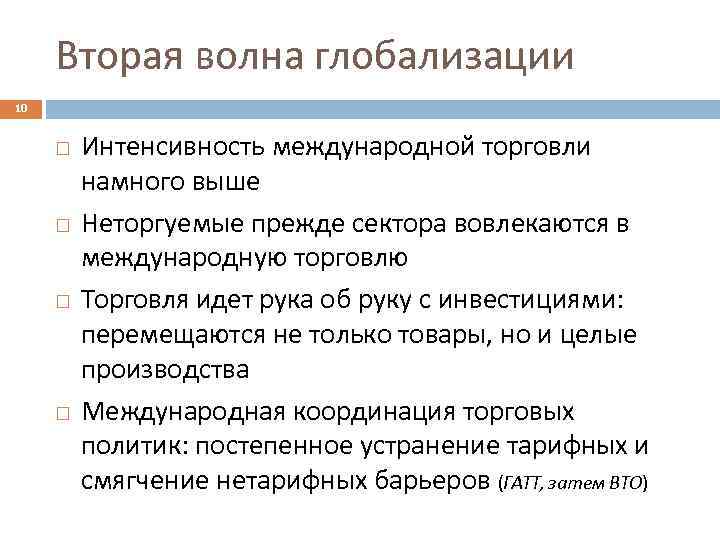 Вторая волна глобализации

10

□ Интенсивность международной торговли намного выше

□ Неторгуемые прежде сектора вовлекаются в международную торговлю

□ Торговля идет рука об руку с инвестициями: перемещаются не только товары, но и целые производства

□ Международная координация торговых политик: постепенное устранение тарифных и смягчение нетарифных барьеров (ГАТТ, затем ВТО)